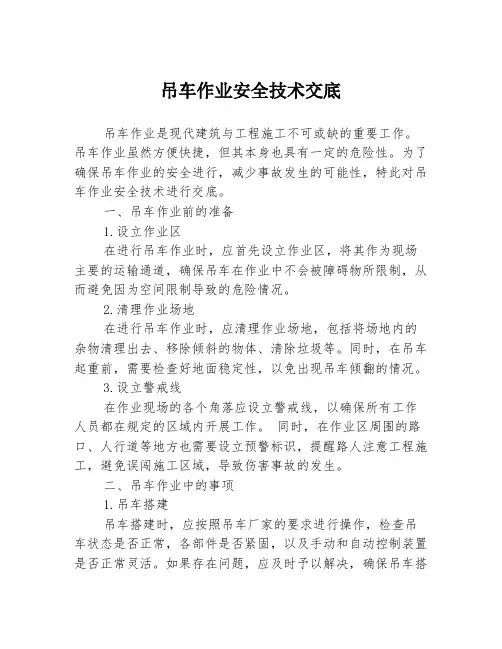 吊车作业安全技术交底

吊车作业是现代建筑与工程施工不可或缺的重要工作。吊车作业虽然方便快捷，但其本身也具有一定的危险性。为了确保吊车作业的安全进行，减少事故发生的可能性，特此对吊车作业安全技术进行交底。

一、吊车作业前的准备

1.设立作业区

在进行吊车作业时，应首先设立作业区，将其作为现场主要的运输通道，确保吊车在作业中不会被障碍物所限制，从而避免因为空间限制导致的危险情况。

2.清理作业场地

在进行吊车作业时，应清理作业场地，包括将场地内的杂物清理出去、移除倾斜的物体、清除垃圾等。同时，在吊车起重前，需要检查好地面稳定性，以免出现吊车倾翻的情况。

3.设立警戒线

在作业现场的各个角落应设立警戒线，以确保所有工作人员都在规定的区域内开展工作。 同时，在作业区周围的路口、人行道等地方也需要设立预警标识，提醒路人注意工程施工，避免误闯施工区域，导致伤害事故的发生。

二、吊车作业中的事项

1.吊车搭建

吊车搭建时，应按照吊车厂家的要求进行操作，检查吊车状态是否正常，各部件是否紧固，以及手动和自动控制装置是否正常灵活。如果存在问题，应及时予以解决，确保吊车搭